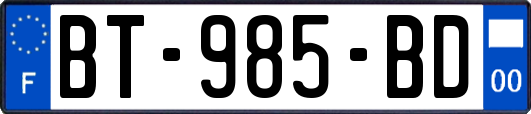 F
BT-985-BD
00